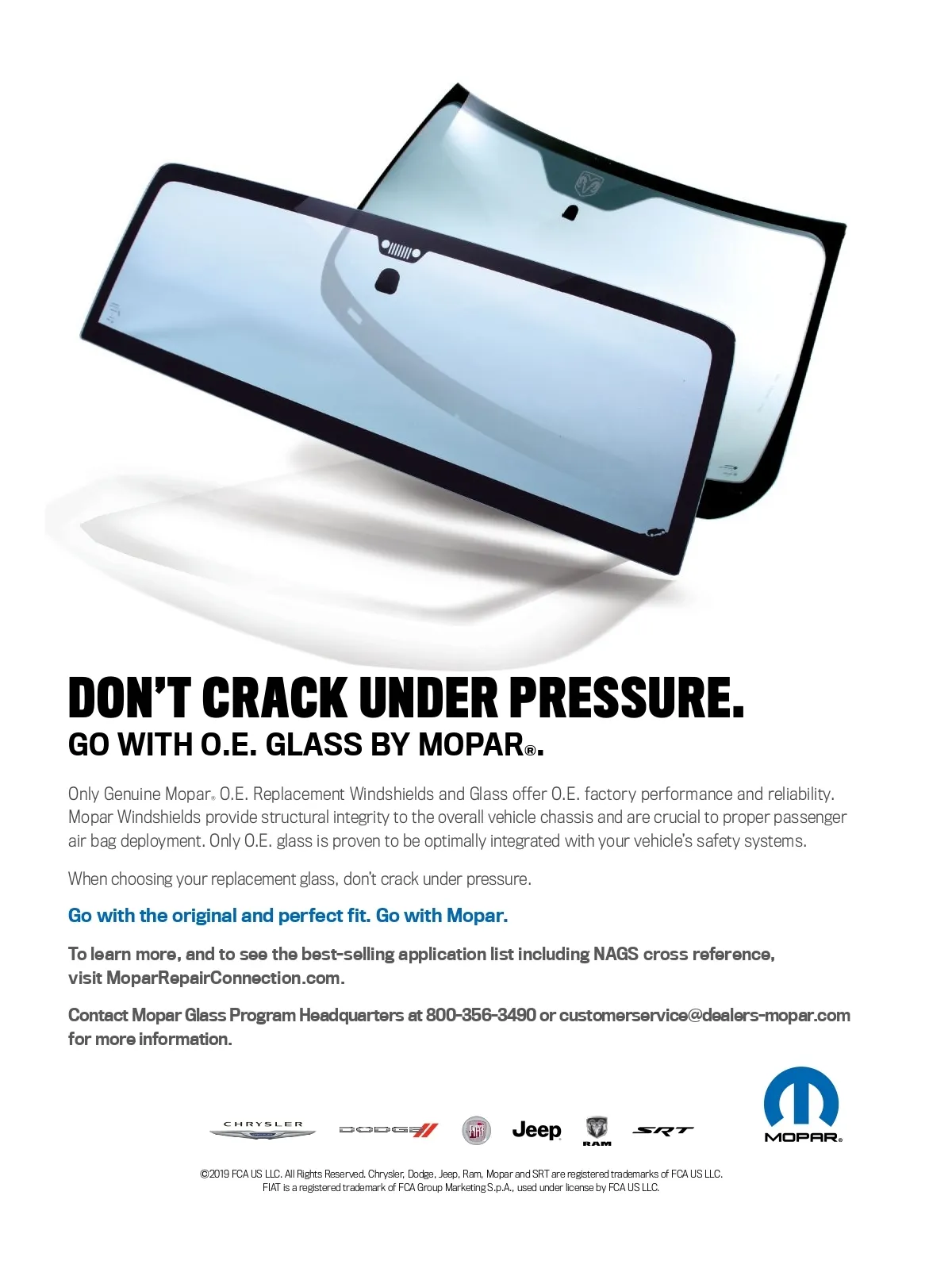 DON'T CRACK UNDER PRESSURE.
GO WITH O.E. GLASS BY MOPAR®.

Only Genuine Mopar® O.E. Replacement Windshields and Glass offer O.E. factory performance and reliability. Mopar Windshields provide structural integrity to the overall vehicle chassis and are crucial to proper passenger air bag deployment. Only O.E. glass is proven to be optimally integrated with your vehicle's safety systems.

When choosing your replacement glass, don't crack under pressure.

Go with the original and perfect fit. Go with Mopar.

To learn more, and to see the best-selling application list including NAGS cross reference, visit MoparRepairConnection.com.

Contact Mopar Glass Program Headquarters at 800-356-3490 or customerservice@dealers-mopar.com for more information.

CHRYSLER DODGE FIAT Jeep RAM SRT MOPAR®

©2019 FCA US LLC. All Rights Reserved. Chrysler, Dodge, Jeep, Ram, Mopar and SRT are registered trademarks of FCA US LLC.
FIAT is a registered trademark of FCA Group Marketing S.p.A., used under license by FCA US LLC.